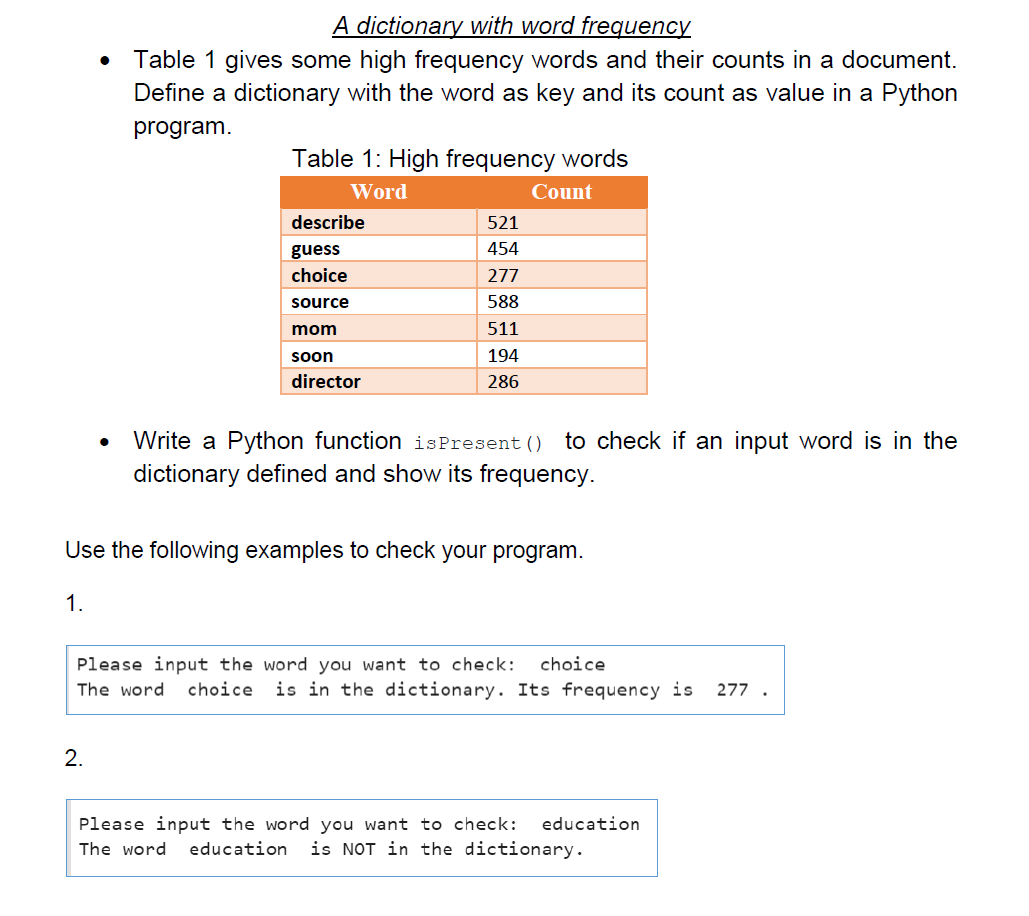 A dictionary with word frequency

• Table 1 gives some high frequency words and their counts in a document. Define a dictionary with the word as key and its count as value in a Python program.

Table 1: High frequency words

| Word | Count |
|---|---|
| describe | 521 |
| guess | 454 |
| choice | 277 |
| source | 588 |
| mom | 511 |
| soon | 194 |
| director | 286 |

• Write a Python function isPresent() to check if an input word is in the dictionary defined and show its frequency.

Use the following examples to check your program.

1.

Please input the word you want to check: choice
The word choice is in the dictionary. Its frequency is 277 .

2.

Please input the word you want to check: education
The word education is NOT in the dictionary.